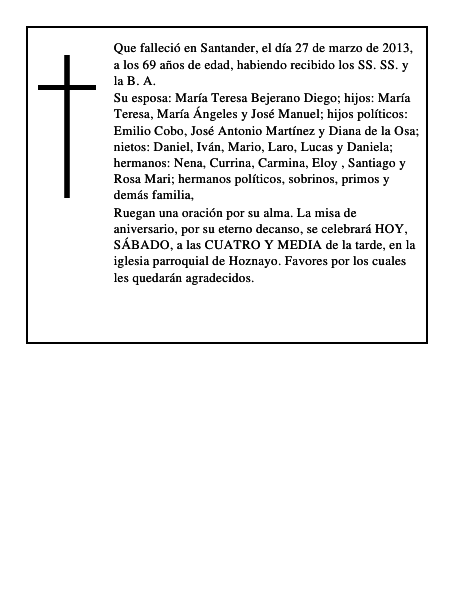 Que falleció en Santander, el día 27 de marzo de 2013, a los 69 años de edad, habiendo recibido los SS. SS. y la B. A.

Su esposa: María Teresa Bejerano Diego; hijos: María Teresa, María Ángeles y José Manuel; hijos políticos: Emilio Cobo, José Antonio Martínez y Diana de la Osa; nietos: Daniel, Iván, Mario, Laro, Lucas y Daniela; hermanos: Nena, Currina, Carmina, Eloy , Santiago y Rosa Mari; hermanos políticos, sobrinos, primos y demás familia,

Ruegan una oración por su alma. La misa de aniversario, por su eterno decanso, se celebrará HOY, SÁBADO, a las CUATRO Y MEDIA de la tarde, en la iglesia parroquial de Hoznayo. Favores por los cuales les quedarán agradecidos.